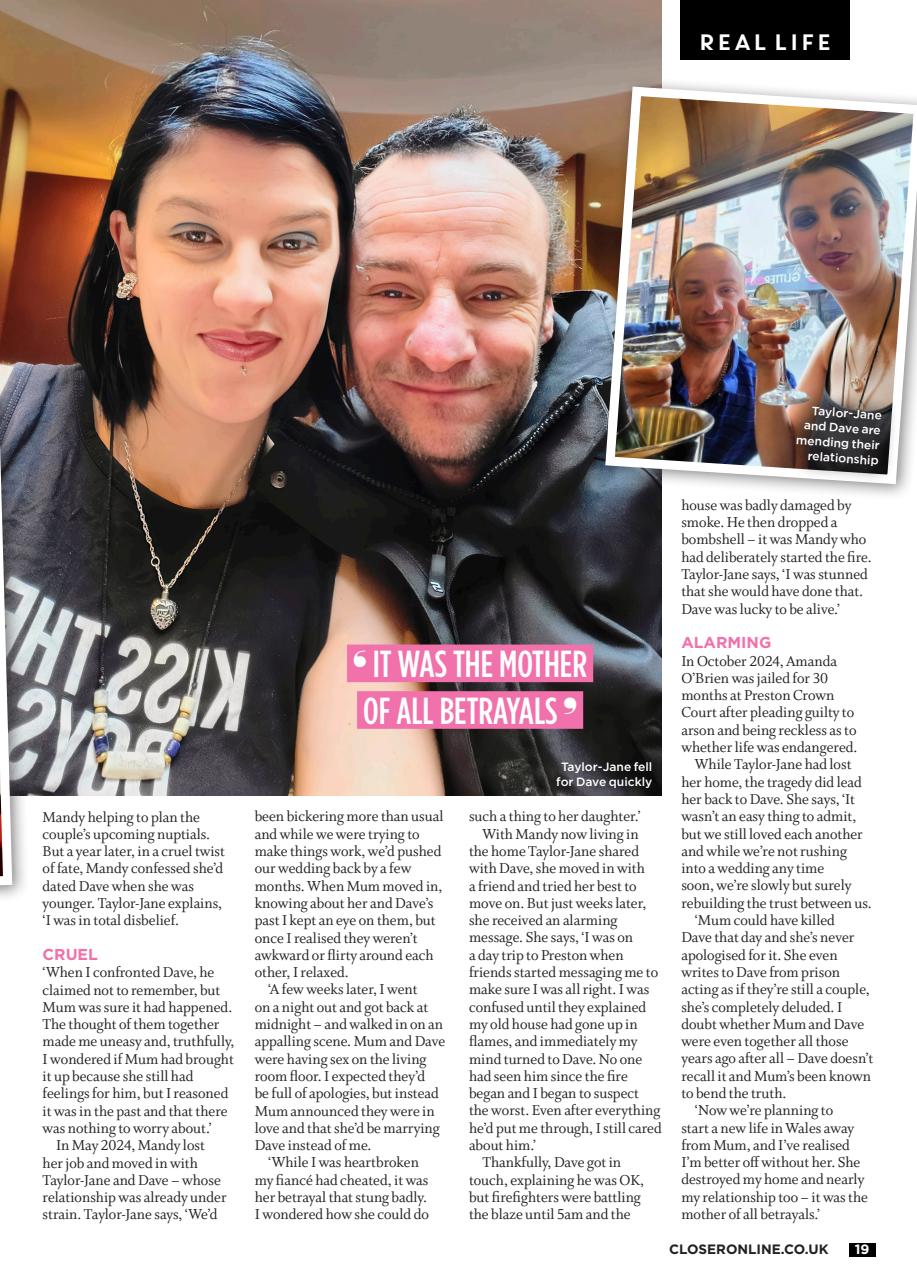 REAL LIFE

Taylor-Jane and Dave are mending their relationship

' IT WAS THE MOTHER OF ALL BETRAYALS '

Taylor-Jane fell for Dave quickly

Mandy helping to plan the couple's upcoming nuptials. But a year later, in a cruel twist of fate, Mandy confessed she'd dated Dave when she was younger. Taylor-Jane explains, 'I was in total disbelief.

CRUEL

'When I confronted Dave, he claimed not to remember, but Mum was sure it had happened. The thought of them together made me uneasy and, truthfully, I wondered if Mum had brought it up because she still had feelings for him, but I reasoned it was in the past and that there was nothing to worry about.'

In May 2024, Mandy lost her job and moved in with Taylor-Jane and Dave – whose relationship was already under strain. Taylor-Jane says, 'We'd been bickering more than usual and while we were trying to make things work, we'd pushed our wedding back by a few months. When Mum moved in, knowing about her and Dave's past I kept an eye on them, but once I realised they weren't awkward or flirty around each other, I relaxed.

'A few weeks later, I went on a night out and got back at midnight – and walked in on an appalling scene. Mum and Dave were having sex on the living room floor. I expected they'd be full of apologies, but instead Mum announced they were in love and that she'd be marrying Dave instead of me.

'While I was heartbroken my fiancé had cheated, it was her betrayal that stung badly. I wondered how she could do such a thing to her daughter.'

With Mandy now living in the home Taylor-Jane shared with Dave, she moved in with a friend and tried her best to move on. But just weeks later, she received an alarming message. She says, 'I was on a day trip to Preston when friends started messaging me to make sure I was all right. I was confused until they explained my old house had gone up in flames, and immediately my mind turned to Dave. No one had seen him since the fire began and I began to suspect the worst. Even after everything he'd put me through, I still cared about him.'

Thankfully, Dave got in touch, explaining he was OK, but firefighters were battling the blaze until 5am and the house was badly damaged by smoke. He then dropped a bombshell – it was Mandy who had deliberately started the fire. Taylor-Jane says, 'I was stunned that she would have done that. Dave was lucky to be alive.'

ALARMING

In October 2024, Amanda O'Brien was jailed for 30 months at Preston Crown Court after pleading guilty to arson and being reckless as to whether life was endangered.

While Taylor-Jane had lost her home, the tragedy did lead her back to Dave. She says, 'It wasn't an easy thing to admit, but we still loved each another and while we're not rushing into a wedding any time soon, we're slowly but surely rebuilding the trust between us.

'Mum could have killed Dave that day and she's never apologised for it. She even writes to Dave from prison acting as if they're still a couple, she's completely deluded. I doubt whether Mum and Dave were even together all those years ago after all – Dave doesn't recall it and Mum's been known to bend the truth.

'Now we're planning to start a new life in Wales away from Mum, and I've realised I'm better off without her. She destroyed my home and nearly my relationship too – it was the mother of all betrayals.'

CLOSERONLINE.CO.UK 19